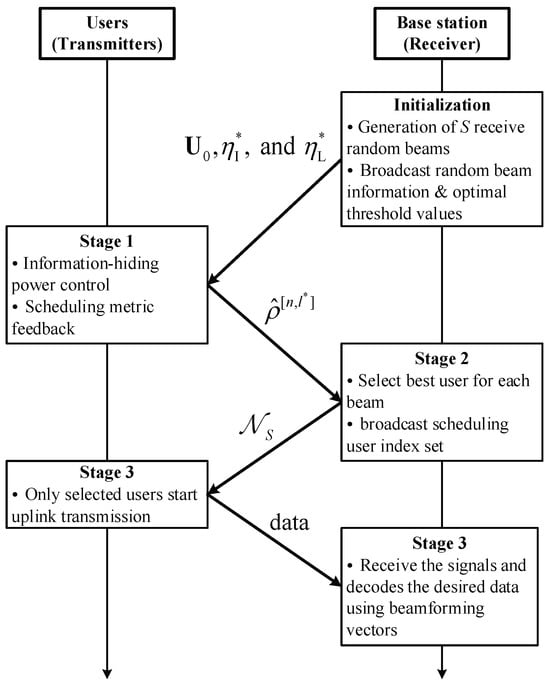 Users (Transmitters)

Base station (Receiver)

Initialization
• Generation of $S$ receive random beams
• Broadcast random beam information & optimal threshold values

$\mathbf{U}_0, \eta_{\mathrm{I}}^*$, and $\eta_{\mathrm{L}}^*$

Stage 1
• Information-hiding power control
• Scheduling metric feedback

$\hat{\rho}^{[n,l^*]}$

Stage 2
• Select best user for each beam
• broadcast scheduling user index set

$\mathcal{N}_S$

Stage 3
• Only selected users start uplink transmission

data

Stage 3
• Receive the signals and decodes the desired data using beamforming vectors